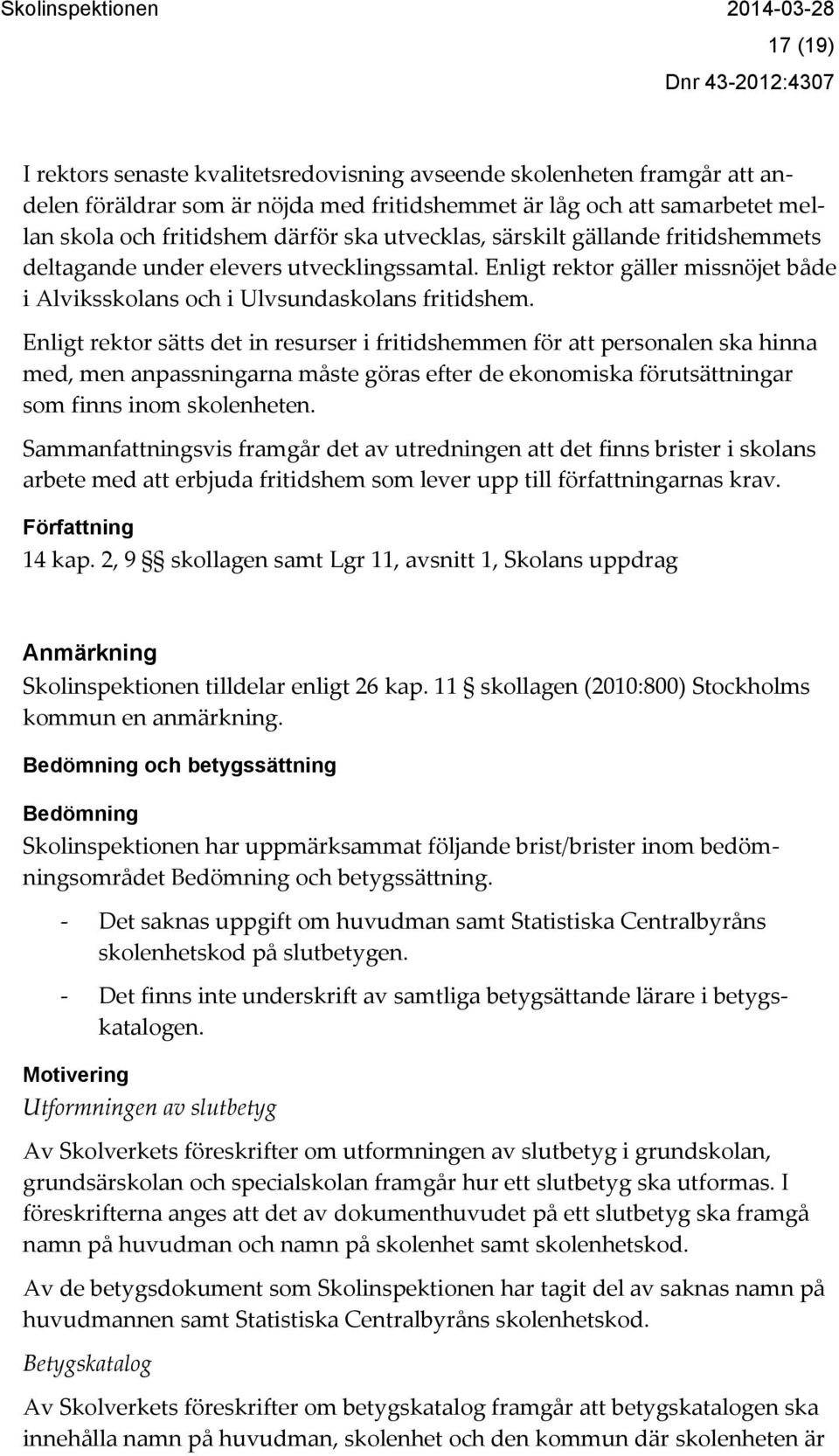 Skolinspektionen 2014-03-28

17 (19)

Dnr 43-2012:4307

I rektors senaste kvalitetsredovisning avseende skolenheten framgår att andelen föräldrar som är nöjda med fritidshemmet är låg och att samarbetet mellan skola och fritidshem därför ska utvecklas, särskilt gällande fritidshemmets deltagande under elevers utvecklingssamtal. Enligt rektor gäller missnöjet både i Alviksskolans och i Ulvsundaskolans fritidshem.

Enligt rektor sätts det in resurser i fritidshemmen för att personalen ska hinna med, men anpassningarna måste göras efter de ekonomiska förutsättningar som finns inom skolenheten.

Sammanfattningsvis framgår det av utredningen att det finns brister i skolans arbete med att erbjuda fritidshem som lever upp till författningarnas krav.

Författning

14 kap. 2, 9 §§ skollagen samt Lgr 11, avsnitt 1, Skolans uppdrag

Anmärkning

Skolinspektionen tilldelar enligt 26 kap. 11 § skollagen (2010:800) Stockholms kommun en anmärkning.

Bedömning och betygssättning

Bedömning

Skolinspektionen har uppmärksammat följande brist/brister inom bedömningsområdet Bedömning och betygssättning.

- Det saknas uppgift om huvudman samt Statistiska Centralbyråns skolenhetskod på slutbetygen.
- Det finns inte underskrift av samtliga betygsättande lärare i betygskatalogen.

Motivering

Utformningen av slutbetyg

Av Skolverkets föreskrifter om utformningen av slutbetyg i grundskolan, grundsärskolan och specialskolan framgår hur ett slutbetyg ska utformas. I föreskrifterna anges att det av dokumenthuvudet på ett slutbetyg ska framgå namn på huvudman och namn på skolenhet samt skolenhetskod.

Av de betygsdokument som Skolinspektionen har tagit del av saknas namn på huvudmannen samt Statistiska Centralbyråns skolenhetskod.

Betygskatalog

Av Skolverkets föreskrifter om betygskatalog framgår att betygskatalogen ska innehålla namn på huvudman, skolenhet och den kommun där skolenheten är